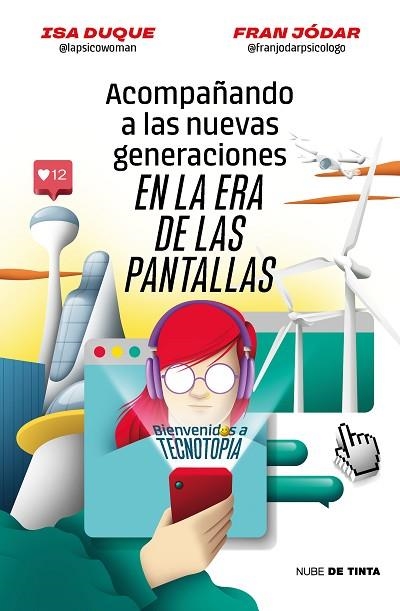 ISA DUQUE
@lapsicowoman

FRAN JÓDAR
@franjodarpsicologo

Acompañando a las nuevas generaciones EN LA ERA DE LAS PANTALLAS

12

Bienvenidos a TECNOTOPIA

NUBE DE TINTA